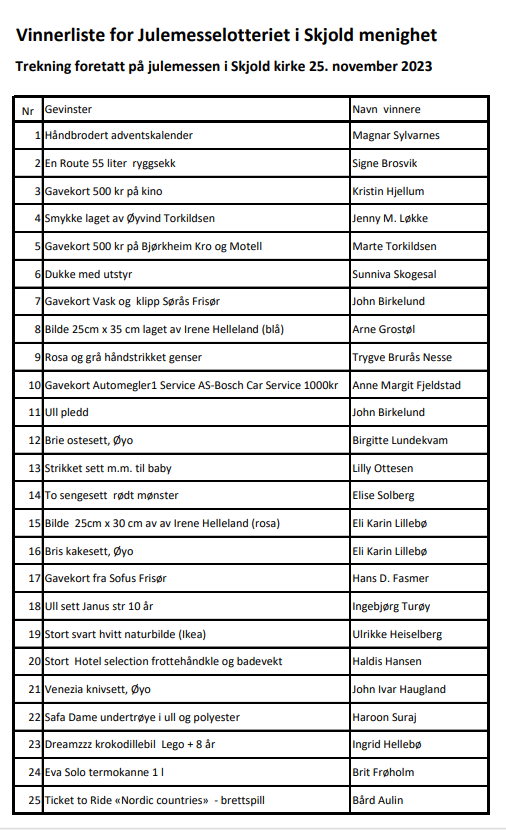 Vinnerliste for Julemesselotteriet i Skjold menighet

Trekning foretatt på julemessen i Skjold kirke 25. november 2023

| Nr | Gevinster | Navn vinnere |
|---|---|---|
| 1 | Håndbrodert adventskalender | Magnar Sylvarnes |
| 2 | En Route 55 liter ryggsekk | Signe Brosvik |
| 3 | Gavekort 500 kr på kino | Kristin Hjellum |
| 4 | Smykke laget av Øyvind Torkildsen | Jenny M. Løkke |
| 5 | Gavekort 500 kr på Bjørkheim Kro og Motell | Marte Torkildsen |
| 6 | Dukke med utstyr | Sunniva Skogesal |
| 7 | Gavekort Vask og klipp Sørås Frisør | John Birkelund |
| 8 | Bilde 25cm x 35 cm laget av Irene Helleland (blå) | Arne Grostøl |
| 9 | Rosa og grå håndstrikket genser | Trygve Brurås Nesse |
| 10 | Gavekort Automegler1 Service AS-Bosch Car Service 1000kr | Anne Margit Fjeldstad |
| 11 | Ull pledd | John Birkelund |
| 12 | Brie ostesett, Øyo | Birgitte Lundekvam |
| 13 | Strikket sett m.m. til baby | Lilly Ottesen |
| 14 | To sengesett rødt mønster | Elise Solberg |
| 15 | Bilde 25cm x 30 cm av av Irene Helleland (rosa) | Eli Karin Lillebø |
| 16 | Bris kakesett, Øyo | Eli Karin Lillebø |
| 17 | Gavekort fra Sofus Frisør | Hans D. Fasmer |
| 18 | Ull sett Janus str 10 år | Ingebjørg Turøy |
| 19 | Stort svart hvitt naturbilde (Ikea) | Ulrikke Heiselberg |
| 20 | Stort Hotel selection frottehåndkle og badevekt | Haldis Hansen |
| 21 | Venezia knivsett, Øyo | John Ivar Haugland |
| 22 | Safa Dame undertrøye i ull og polyester | Haroon Suraj |
| 23 | Dreamzzz krokodillebil Lego + 8 år | Ingrid Hellebø |
| 24 | Eva Solo termokanne 1 l | Brit Frøholm |
| 25 | Ticket to Ride «Nordic countries» - brettspill | Bård Aulin |